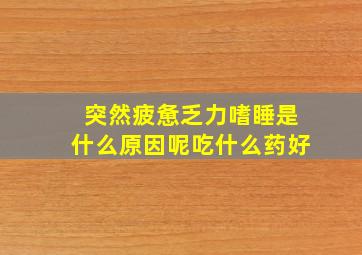 突然疲惫乏力嗜睡是什么原因呢吃什么药好